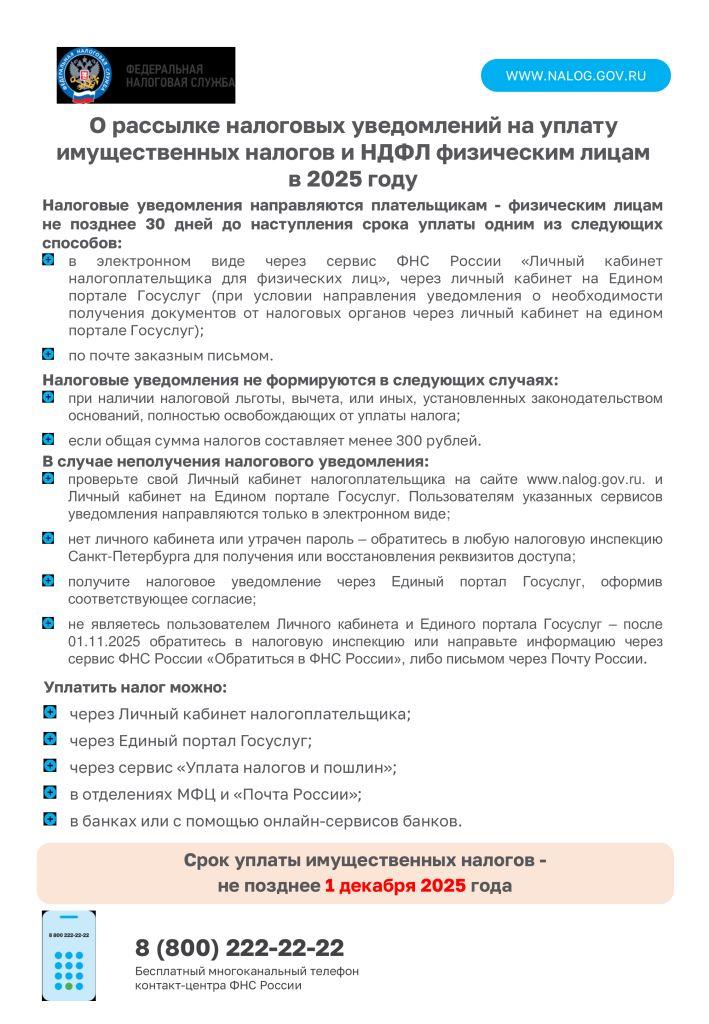 ФЕДЕРАЛЬНАЯ НАЛОГОВАЯ СЛУЖБА

WWW.NALOG.GOV.RU

О рассылке налоговых уведомлений на уплату имущественных налогов и НДФЛ физическим лицам в 2025 году

Налоговые уведомления направляются плательщикам - физическим лицам не позднее 30 дней до наступления срока уплаты одним из следующих способов:

в электронном виде через сервис ФНС России «Личный кабинет налогоплательщика для физических лиц», через личный кабинет на Едином портале Госуслуг (при условии направления уведомления о необходимости получения документов от налоговых органов через личный кабинет на едином портале Госуслуг);

по почте заказным письмом.

Налоговые уведомления не формируются в следующих случаях:

при наличии налоговой льготы, вычета, или иных, установленных законодательством оснований, полностью освобождающих от уплаты налога;

если общая сумма налогов составляет менее 300 рублей.

В случае неполучения налогового уведомления:

проверьте свой Личный кабинет налогоплательщика на сайте www.nalog.gov.ru. и Личный кабинет на Едином портале Госуслуг. Пользователям указанных сервисов уведомления направляются только в электронном виде;

нет личного кабинета или утрачен пароль – обратитесь в любую налоговую инспекцию Санкт-Петербурга для получения или восстановления реквизитов доступа;

получите налоговое уведомление через Единый портал Госуслуг, оформив соответствующее согласие;

не являетесь пользователем Личного кабинета и Единого портала Госуслуг – после 01.11.2025 обратитесь в налоговую инспекцию или направьте информацию через сервис ФНС России «Обратиться в ФНС России», либо письмом через Почту России.

Уплатить налог можно:

через Личный кабинет налогоплательщика;

через Единый портал Госуслуг;

через сервис «Уплата налогов и пошлин»;

в отделениях МФЦ и «Почта России»;

в банках или с помощью онлайн-сервисов банков.

Срок уплаты имущественных налогов - не позднее 1 декабря 2025 года

8 800 222-22-22

8 (800) 222-22-22

Бесплатный многоканальный телефон контакт-центра ФНС России